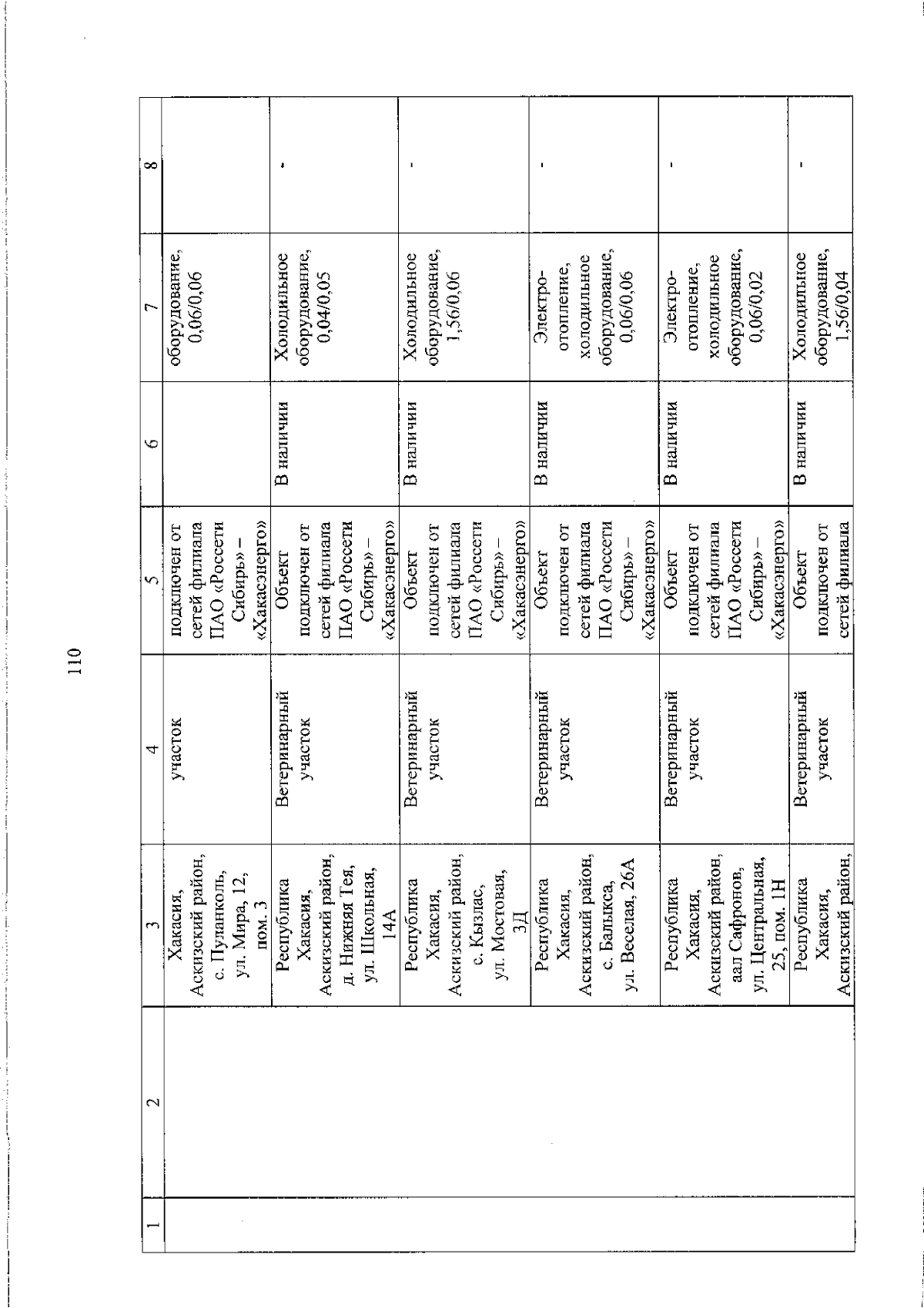 110

| 1 | 2 | 3 | 4 | 5 | 6 | 7 | 8 |
|---|---|---|---|---|---|---|---|
| | | Хакасия, Аскизский район, с. Пуланколь, ул. Мира, 12, пом. 3 | участок | подключен от сетей филиала ПАО «Россети Сибирь» – «Хакасэнерго» | | оборудование, 0,06/0,06 | |
| | | Республика Хакасия, Аскизский район, д. Нижняя Тея, ул. Школьная, 14А | Ветеринарный участок | Объект подключен от сетей филиала ПАО «Россети Сибирь» – «Хакасэнерго» | В наличии | Холодильное оборудование, 0,04/0,05 | - |
| | | Республика Хакасия, Аскизский район, с. Кызлас, ул. Мостовая, 3Д | Ветеринарный участок | Объект подключен от сетей филиала ПАО «Россети Сибирь» – «Хакасэнерго» | В наличии | Холодильное оборудование, 1,56/0,06 | - |
| | | Республика Хакасия, Аскизский район, с. Балыкса, ул. Веселая, 26А | Ветеринарный участок | Объект подключен от сетей филиала ПАО «Россети Сибирь» – «Хакасэнерго» | В наличии | Электро-отопление, холодильное оборудование, 0,06/0,06 | - |
| | | Республика Хакасия, Аскизский район, аал Сафронов, ул. Центральная, 25, пом. 1Н | Ветеринарный участок | Объект подключен от сетей филиала ПАО «Россети Сибирь» – «Хакасэнерго» | В наличии | Электро-отопление, холодильное оборудование, 0,06/0,02 | - |
| | | Республика Хакасия, Аскизский район, | Ветеринарный участок | Объект подключен от сетей филиала | В наличии | Холодильное оборудование, 1,56/0,04 | - |